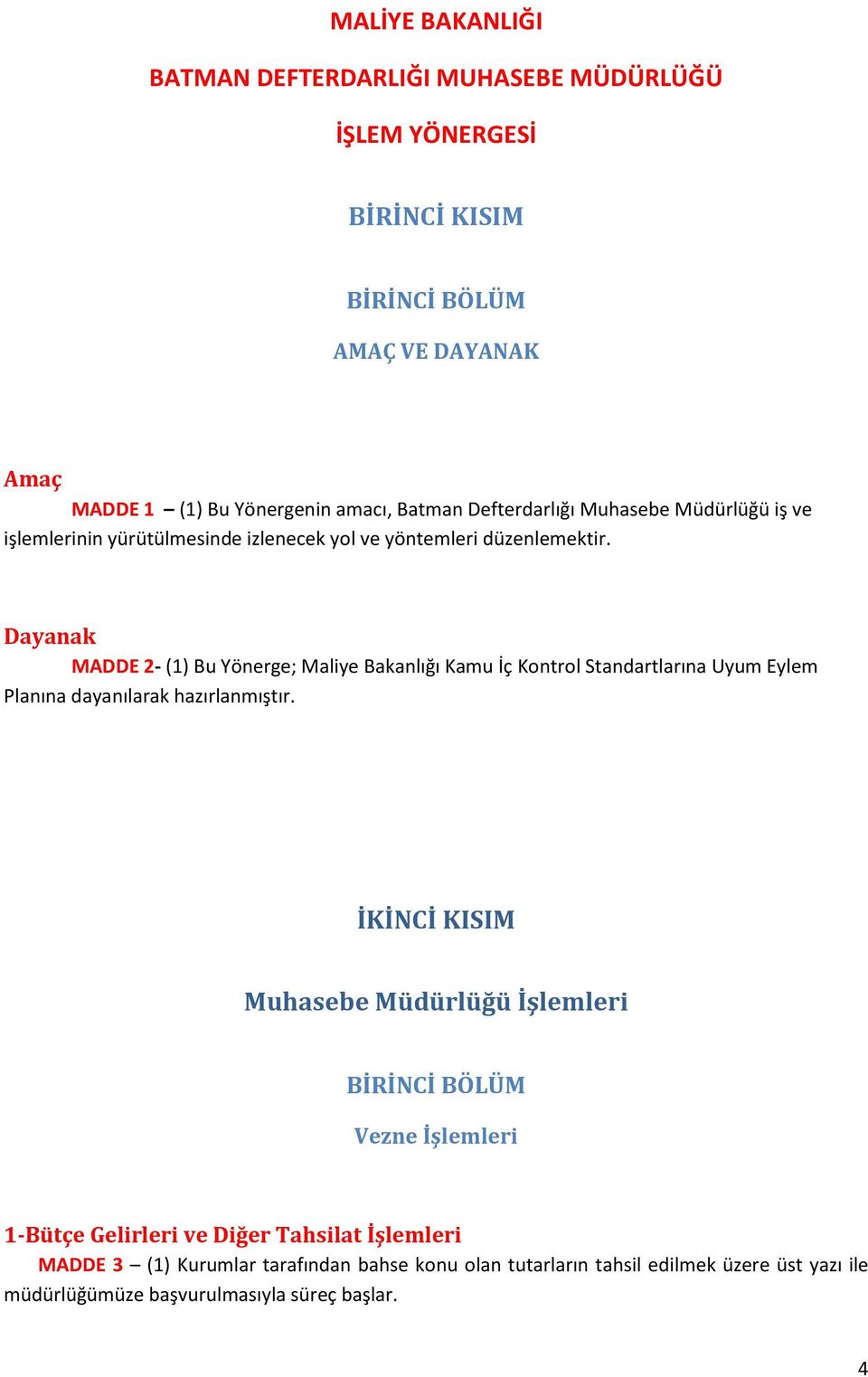 MALİYE BAKANLIĞI

BATMAN DEFTERDARLIĞI MUHASEBE MÜDÜRLÜĞÜ

İŞLEM YÖNERGESİ

BİRİNCİ KISIM

BİRİNCİ BÖLÜM

AMAÇ VE DAYANAK

Amaç

MADDE 1 – (1) Bu Yönergenin amacı, Batman Defterdarlığı Muhasebe Müdürlüğü iş ve işlemlerinin yürütülmesinde izlenecek yol ve yöntemleri düzenlemektir.

Dayanak

MADDE 2- (1) Bu Yönerge; Maliye Bakanlığı Kamu İç Kontrol Standartlarına Uyum Eylem Planına dayanılarak hazırlanmıştır.

İKİNCİ KISIM

Muhasebe Müdürlüğü İşlemleri

BİRİNCİ BÖLÜM

Vezne İşlemleri

1-Bütçe Gelirleri ve Diğer Tahsilat İşlemleri

MADDE 3 – (1) Kurumlar tarafından bahse konu olan tutarların tahsil edilmek üzere üst yazı ile müdürlüğümüze başvurulmasıyla süreç başlar.

4